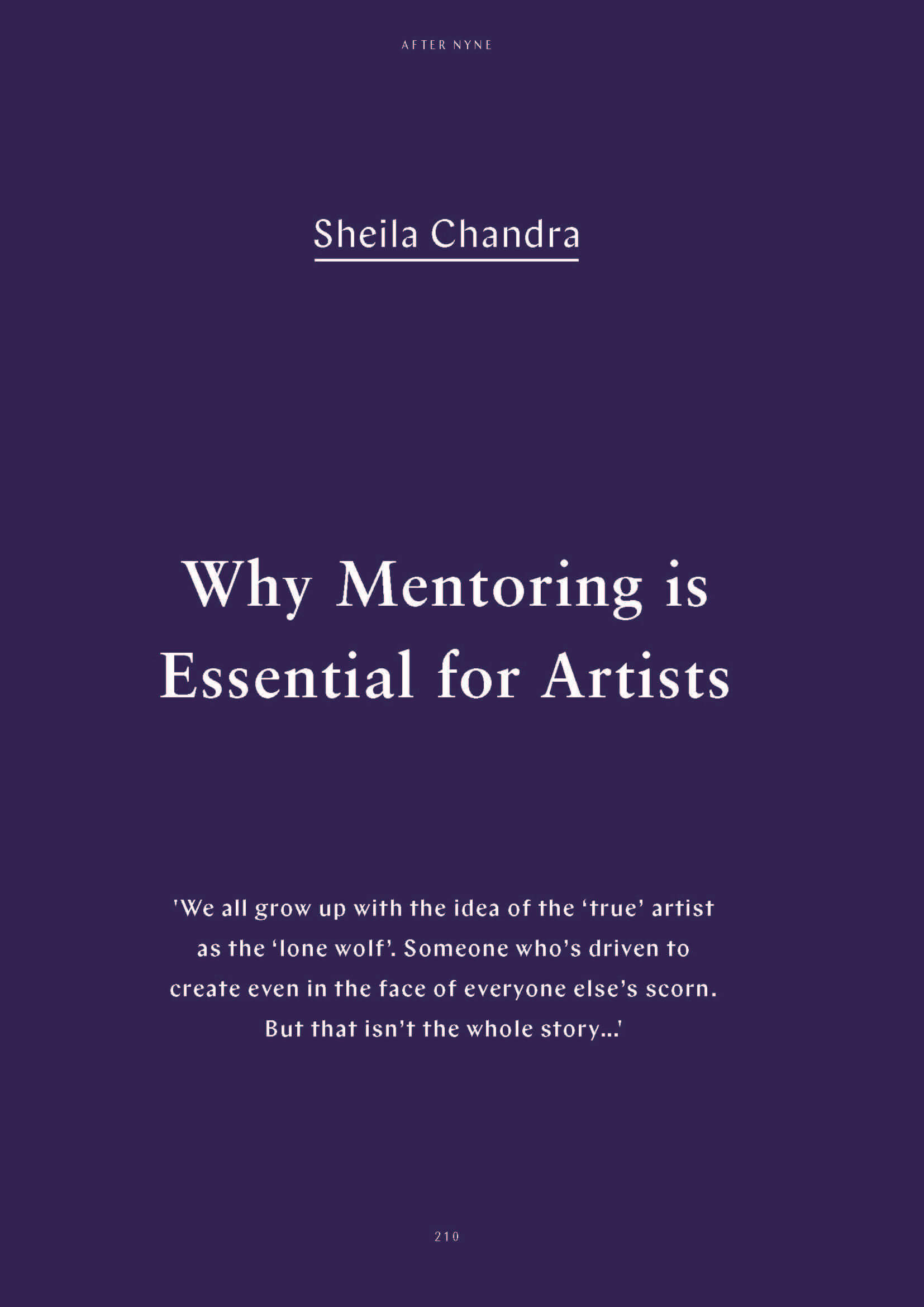 AFTER NYNE

Sheila Chandra

Why Mentoring is Essential for Artists

'We all grow up with the idea of the ‘true’ artist as the ‘lone wolf’. Someone who’s driven to create even in the face of everyone else’s scorn. But that isn’t the whole story...'

210